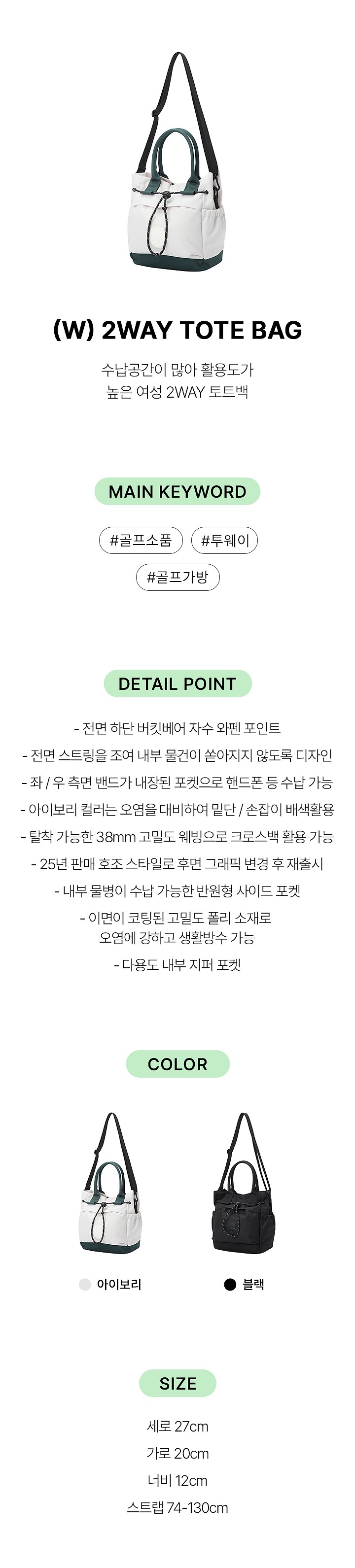 (W) 2WAY TOTE BAG

수납공간이 많아 활용도가
높은 여성 2WAY 토트백

MAIN KEYWORD

#골프소품 #투웨이
#골프가방

DETAIL POINT

- 전면 하단 버킷베어 자수 와펜 포인트
- 전면 스트링을 조여 내부 물건이 쏟아지지 않도록 디자인
- 좌 / 우 측면 밴드가 내장된 포켓으로 핸드폰 등 수납 가능
- 아이보리 컬러는 오염을 대비하여 밑단 / 손잡이 배색활용
- 탈착 가능한 38mm 고밀도 웨빙으로 크로스백 활용 가능
- 25년 판매 호조 스타일로 후면 그래픽 변경 후 재출시
- 내부 물병이 수납 가능한 반원형 사이드 포켓
- 이면이 코팅된 고밀도 폴리 소재로
오염에 강하고 생활방수 가능
- 다용도 내부 지퍼 포켓

COLOR

아이보리
블랙

SIZE

세로 27cm
가로 20cm
너비 12cm
스트랩 74-130cm